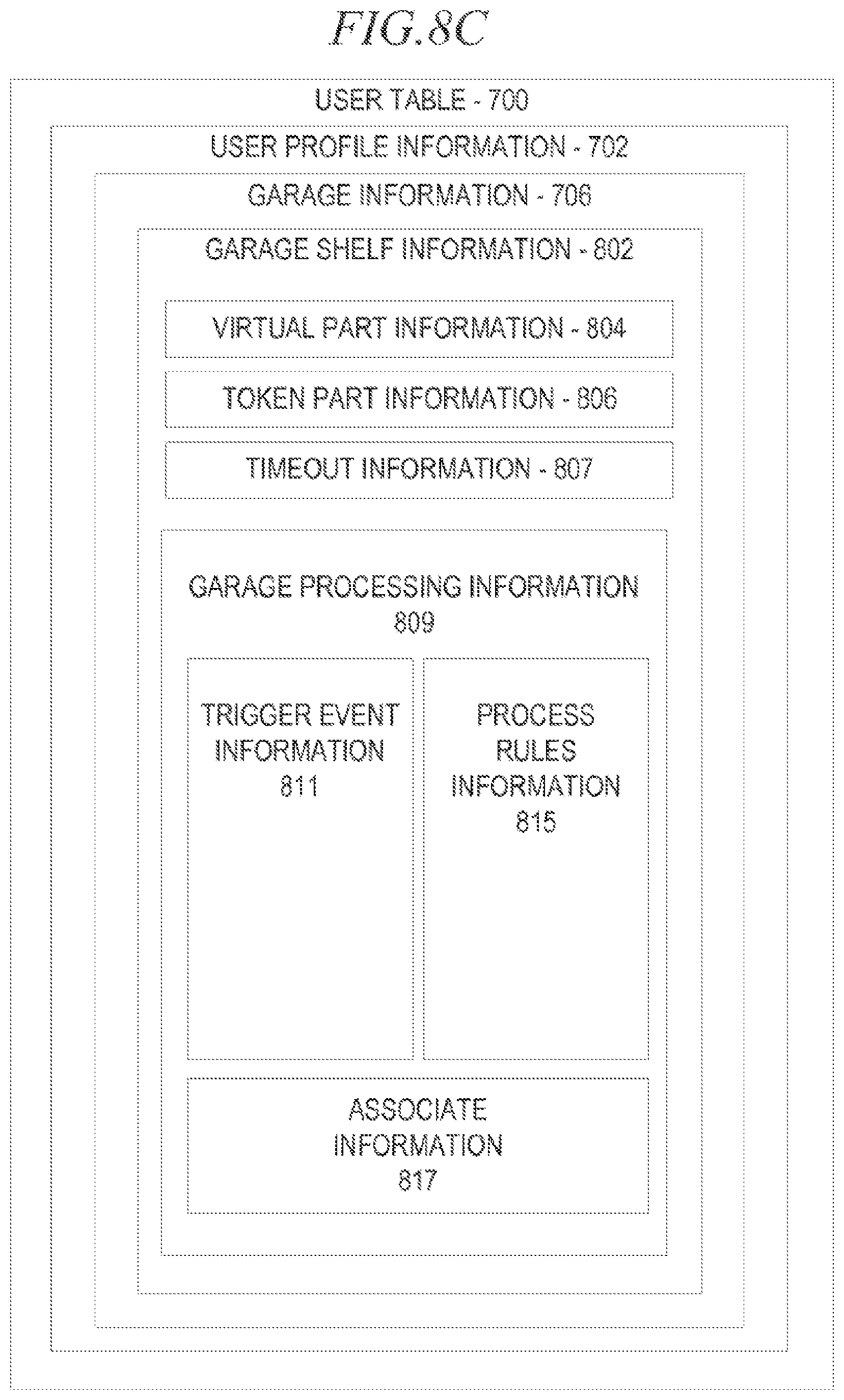 FIG.8C

USER TABLE - 700

USER PROFILE INFORMATION - 702

GARAGE INFORMATION - 706

GARAGE SHELF INFORMATION - 802

VIRTUAL PART INFORMATION - 804

TOKEN PART INFORMATION - 806

TIMEOUT INFORMATION - 807

GARAGE PROCESSING INFORMATION 809

TRIGGER EVENT INFORMATION 811

PROCESS RULES INFORMATION 815

ASSOCIATE INFORMATION 817